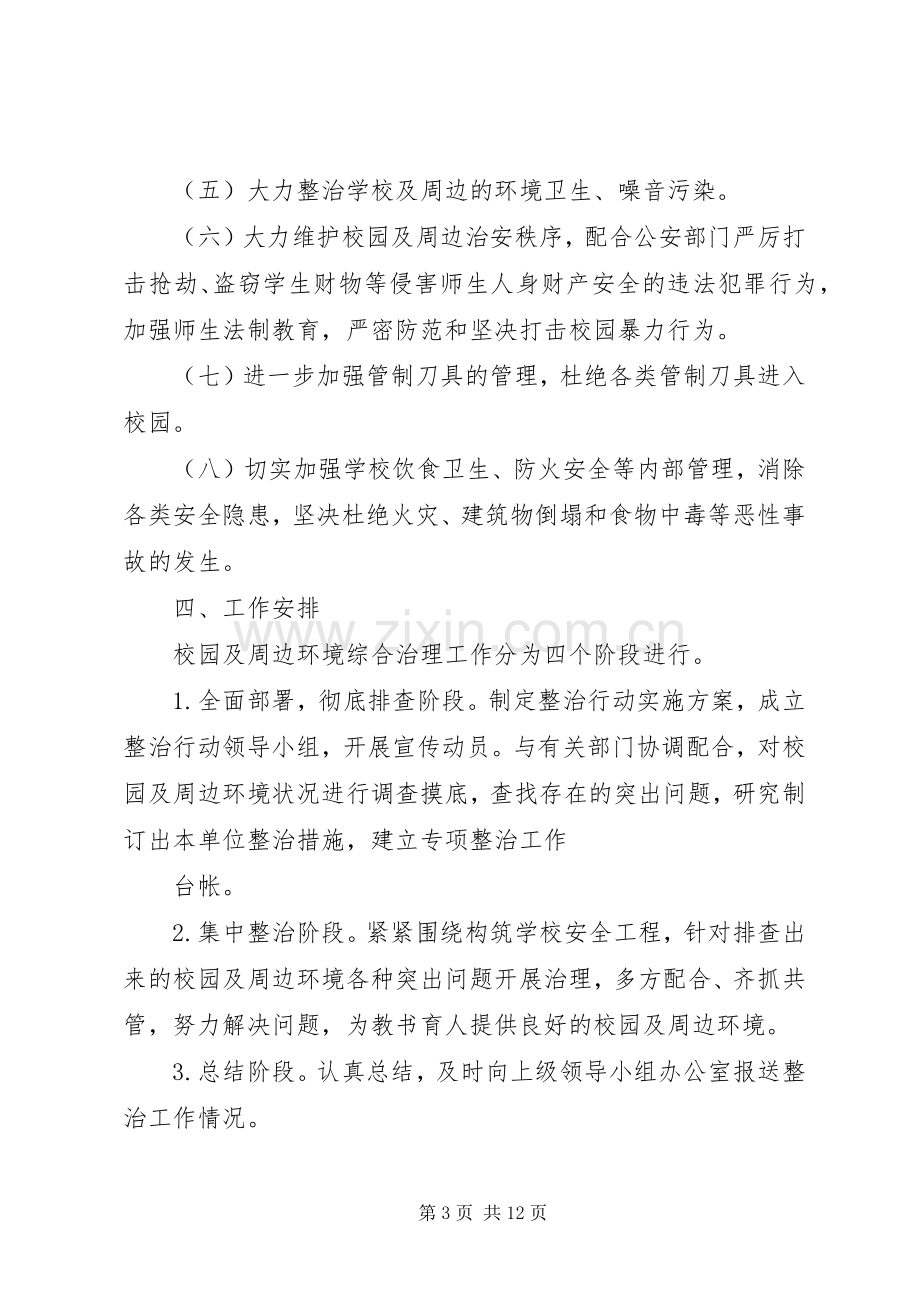 （五）大力整治学校及周边的环境卫生、噪音污染。

（六）大力维护校园及周边治安秩序，配合公安部门严厉打击抢劫、盗窃学生财物等侵害师生人身财产安全的违法犯罪行为，加强师生法制教育，严密防范和坚决打击校园暴力行为。

（七）进一步加强管制刀具的管理，杜绝各类管制刀具进入校园。

（八）切实加强学校饮食卫生、防火安全等内部管理，消除各类安全隐患，坚决杜绝火灾、建筑物倒塌和食物中毒等恶性事故的发生。

四、工作安排

校园及周边环境综合治理工作分为四个阶段进行。

1.全面部署，彻底排查阶段。制定整治行动实施方案，成立整治行动领导小组，开展宣传动员。与有关部门协调配合，对校园及周边环境状况进行调查摸底，查找存在的突出问题，研究制订出本单位整治措施，建立专项整治工作

台帐。

2.集中整治阶段。紧紧围绕构筑学校安全工程，针对排查出来的校园及周边环境各种突出问题开展治理，多方配合、齐抓共管，努力解决问题，为教书育人提供良好的校园及周边环境。

3.总结阶段。认真总结，及时向上级领导小组办公室报送整治工作情况。

第3页 共12页

www.zixin.com.cn